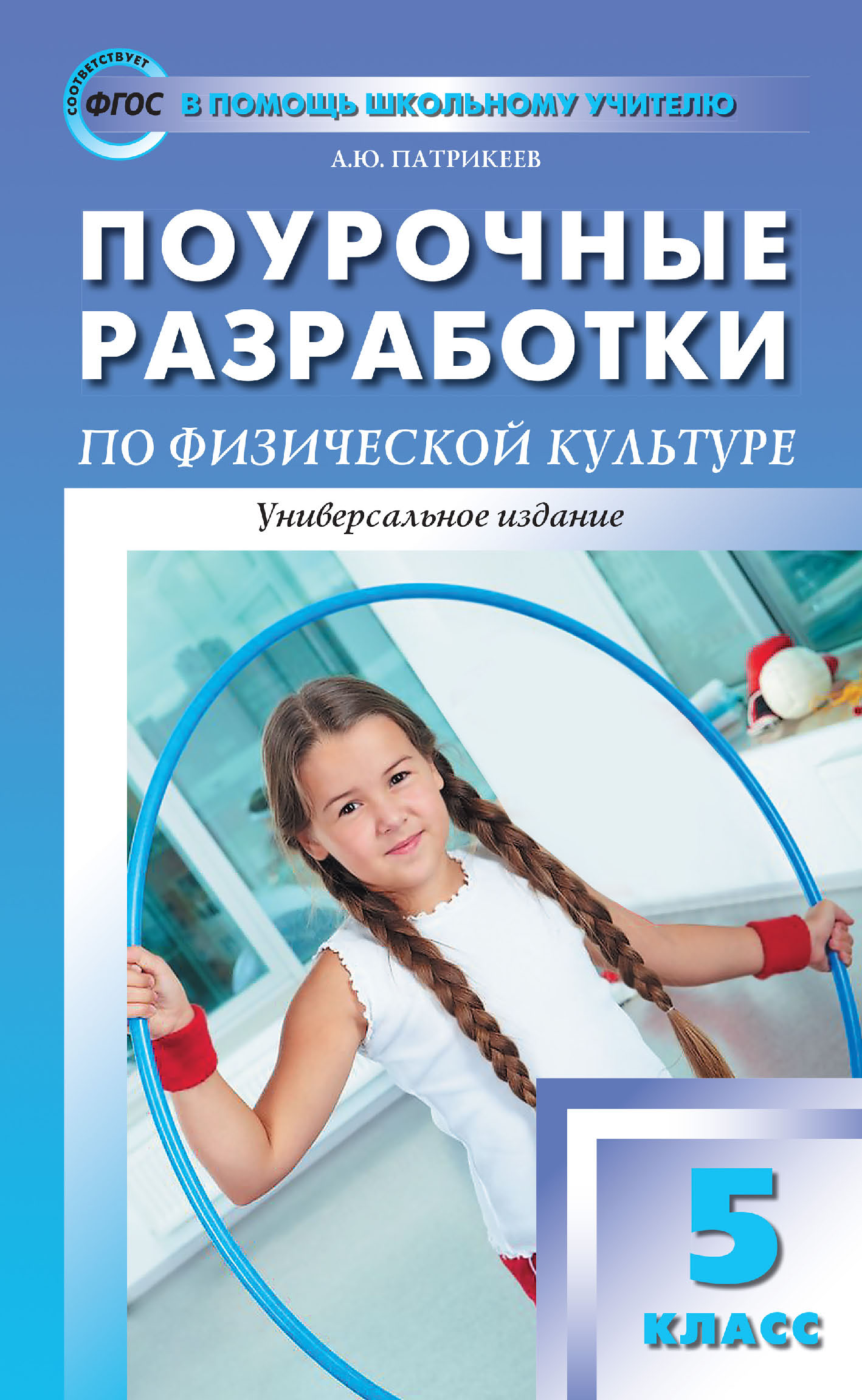 СООТВЕТСТВУЕТ ФГОС

В ПОМОЩЬ ШКОЛЬНОМУ УЧИТЕЛЮ

А.Ю. ПАТРИКЕЕВ

ПОУРОЧНЫЕ РАЗРАБОТКИ

ПО ФИЗИЧЕСКОЙ КУЛЬТУРЕ

Универсальное издание

5 КЛАСС